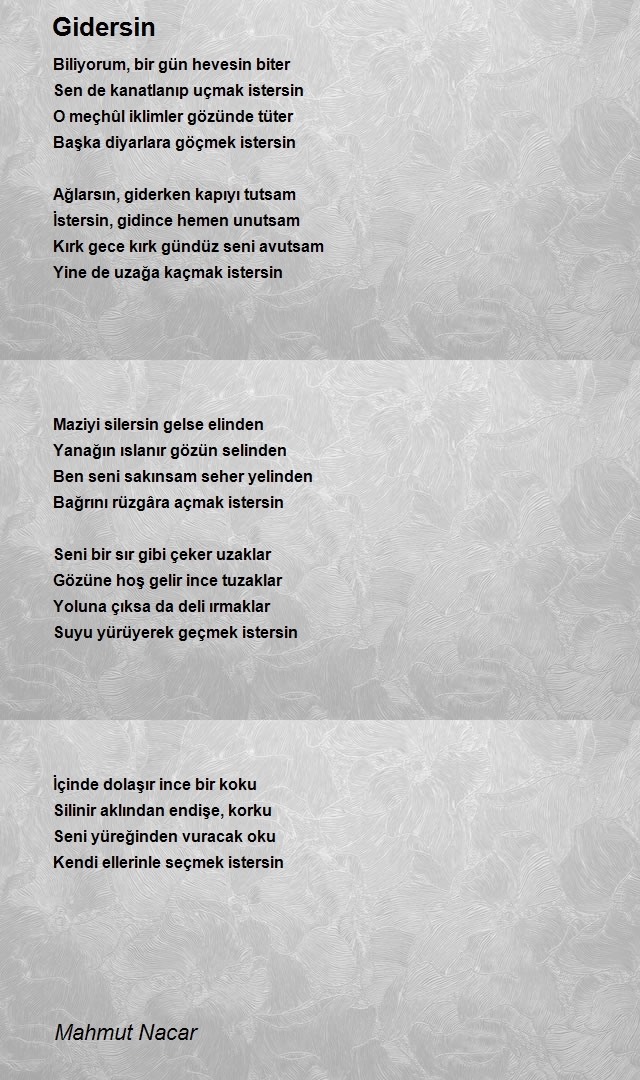 Gidersin

Biliyorum, bir gün hevesin biter
Sen de kanatlanıp uçmak istersin
O meçhûl iklimler gözünde tüter
Başka diyarlara göçmek istersin

Ağlarsın, giderken kapıyı tutsam
İstersin, gidince hemen unutsam
Kırk gece kırk gündüz seni avutsam
Yine de uzağa kaçmak istersin

Maziyi silersin gelse elinden
Yanağın ıslanır gözün selinden
Ben seni sakınsam seher yelinden
Bağrını rüzgâra açmak istersin

Seni bir sır gibi çeker uzaklar
Gözüne hoş gelir ince tuzaklar
Yoluna çıksa da deli ırmaklar
Suyu yürüyerek geçmek istersin

İçinde dolaşır ince bir koku
Silinir aklından endişe, korku
Seni yüreğinden vuracak oku
Kendi ellerinle seçmek istersin

Mahmut Nacar